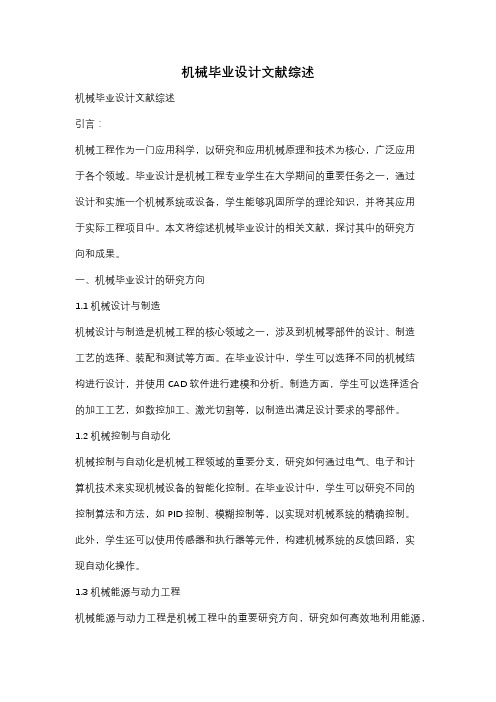 机械毕业设计文献综述

机械毕业设计文献综述

引言：

机械工程作为一门应用科学，以研究和应用机械原理和技术为核心，广泛应用于各个领域。毕业设计是机械工程专业学生在大学期间的重要任务之一，通过设计和实施一个机械系统或设备，学生能够巩固所学的理论知识，并将其应用于实际工程项目中。本文将综述机械毕业设计的相关文献，探讨其中的研究方向和成果。

一、机械毕业设计的研究方向

1.1 机械设计与制造

机械设计与制造是机械工程的核心领域之一，涉及到机械零部件的设计、制造工艺的选择、装配和测试等方面。在毕业设计中，学生可以选择不同的机械结构进行设计，并使用 CAD 软件进行建模和分析。制造方面，学生可以选择适合的加工工艺，如数控加工、激光切割等，以制造出满足设计要求的零部件。

1.2 机械控制与自动化

机械控制与自动化是机械工程领域的重要分支，研究如何通过电气、电子和计算机技术来实现机械设备的智能化控制。在毕业设计中，学生可以研究不同的控制算法和方法，如 PID 控制、模糊控制等，以实现对机械系统的精确控制。此外，学生还可以使用传感器和执行器等元件，构建机械系统的反馈回路，实现自动化操作。

1.3 机械能源与动力工程

机械能源与动力工程是机械工程中的重要研究方向，研究如何高效地利用能源，